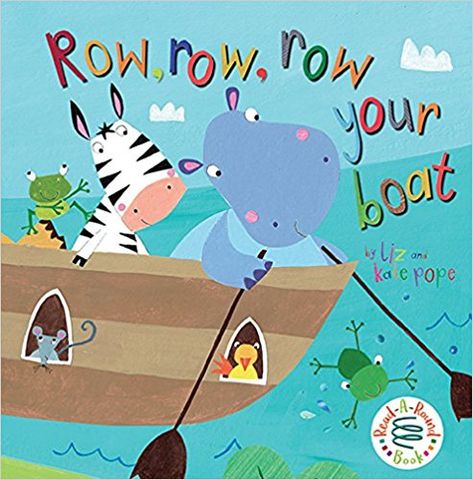 Row, row, row your boat

by Liz and Kate Pope

Read-A-Round Book